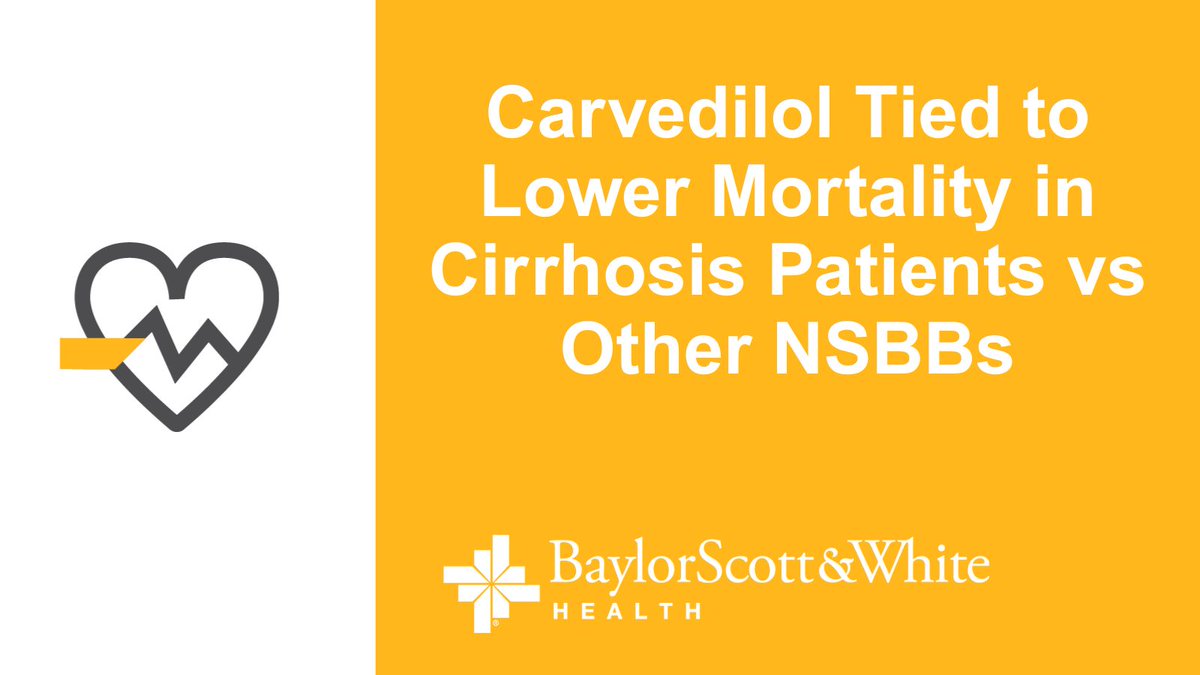 Carvedilol Tied to Lower Mortality in Cirrhosis Patients vs Other NSBBs

BaylorScott&White
HEALTH